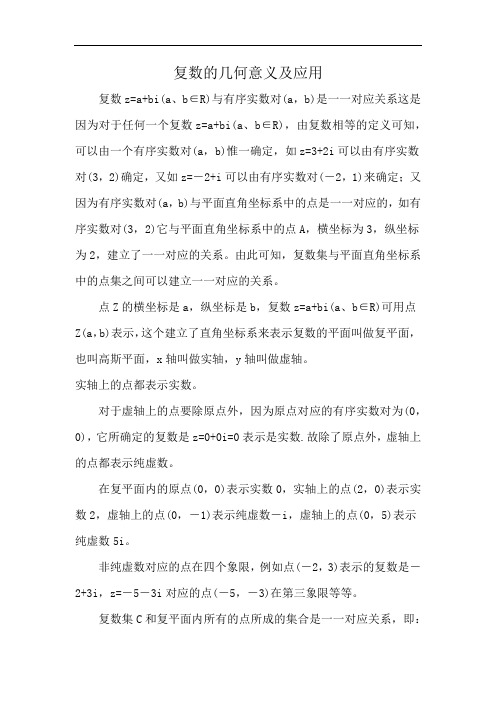 复数的几何意义及应用

复数 z=a+bi(a、b∈R)与有序实数对(a，b)是一一对应关系这是因为对于任何一个复数 z=a+bi(a、b∈R)，由复数相等的定义可知，可以由一个有序实数对(a，b)惟一确定，如 z=3+2i 可以由有序实数对(3，2)确定，又如 z=－2+i 可以由有序实数对(－2，1)来确定；又因为有序实数对(a，b)与平面直角坐标系中的点是一一对应的，如有序实数对(3，2)它与平面直角坐标系中的点 A，横坐标为 3，纵坐标为 2，建立了一一对应的关系。由此可知，复数集与平面直角坐标系中的点集之间可以建立一一对应的关系。

点 Z 的横坐标是 a，纵坐标是 b，复数 z=a+bi(a、b∈R)可用点 Z(a,b)表示，这个建立了直角坐标系来表示复数的平面叫做复平面，也叫高斯平面，x 轴叫做实轴，y 轴叫做虚轴。

实轴上的点都表示实数。

对于虚轴上的点要除原点外，因为原点对应的有序实数对为(0，0)，它所确定的复数是 z=0+0i=0 表示是实数.故除了原点外，虚轴上的点都表示纯虚数。

在复平面内的原点(0，0)表示实数 0，实轴上的点(2，0)表示实数 2，虚轴上的点(0，－1)表示纯虚数－i，虚轴上的点(0，5)表示纯虚数 5i。

非纯虚数对应的点在四个象限，例如点(－2，3)表示的复数是－2+3i，z=－5－3i 对应的点(－5，－3)在第三象限等等。

复数集 C 和复平面内所有的点所成的集合是一一对应关系，即：